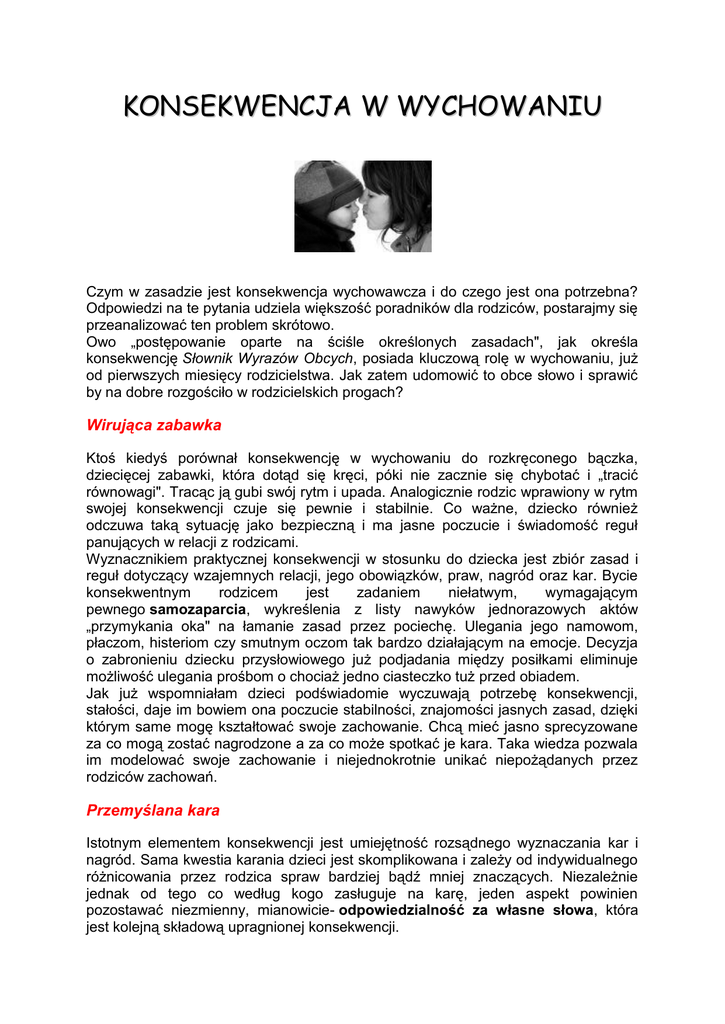 KONSEKWENCJA W WYCHOWANIU

Czym w zasadzie jest konsekwencja wychowawcza i do czego jest ona potrzebna? Odpowiedzi na te pytania udziela większość poradników dla rodziców, postarajmy się przeanalizować ten problem skrótowo.
Owo „postępowanie oparte na ściśle określonych zasadach", jak określa konsekwencję Słownik Wyrazów Obcych, posiada kluczową rolę w wychowaniu, już od pierwszych miesięcy rodzicielstwa. Jak zatem udomowić to obce słowo i sprawić by na dobre rozgościło w rodzicielskich progach?

Wirująca zabawka

Ktoś kiedyś porównał konsekwencję w wychowaniu do rozkręconego bączka, dziecięcej zabawki, która dotąd się kręci, póki nie zacznie się chybotać i „tracić równowagi". Tracąc ją gubi swój rytm i upada. Analogicznie rodzic wprawiony w rytm swojej konsekwencji czuje się pewnie i stabilnie. Co ważne, dziecko również odczuwa taką sytuację jako bezpieczną i ma jasne poczucie i świadomość reguł panujących w relacji z rodzicami.
Wyznacznikiem praktycznej konsekwencji w stosunku do dziecka jest zbiór zasad i reguł dotyczący wzajemnych relacji, jego obowiązków, praw, nagród oraz kar. Bycie konsekwentnym rodzicem jest zadaniem niełatwym, wymagającym pewnego samozaparcia, wykreślenia z listy nawyków jednorazowych aktów „przymykania oka" na łamanie zasad przez pociechę. Ulegania jego namowom, płaczom, histeriom czy smutnym oczom tak bardzo działającym na emocje. Decyzja o zabronieniu dziecku przysłowiowego już podjadania między posiłkami eliminuje możliwość ulegania prośbom o chociaż jedno ciasteczko tuż przed obiadem.
Jak już wspomniałam dzieci podświadomie wyczuwają potrzebę konsekwencji, stałości, daje im bowiem ona poczucie stabilności, znajomości jasnych zasad, dzięki którym same mogę kształtować swoje zachowanie. Chcą mieć jasno sprecyzowane za co mogą zostać nagrodzone a za co może spotkać je kara. Taka wiedza pozwala im modelować swoje zachowanie i niejednokrotnie unikać niepożądanych przez rodziców zachowań.

Przemyślana kara

Istotnym elementem konsekwencji jest umiejętność rozsądnego wyznaczania kar i nagród. Sama kwestia karania dzieci jest skomplikowana i zależy od indywidualnego różnicowania przez rodzica spraw bardziej bądź mniej znaczących. Niezależnie jednak od tego co według kogo zasługuje na karę, jeden aspekt powinien pozostawać niezmienny, mianowicie- odpowiedzialność za własne słowa, która jest kolejną składową upragnionej konsekwencji.